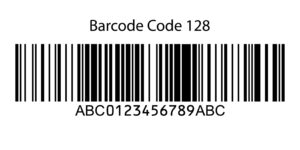 Barcode Code 128

ABC0123456789ABC